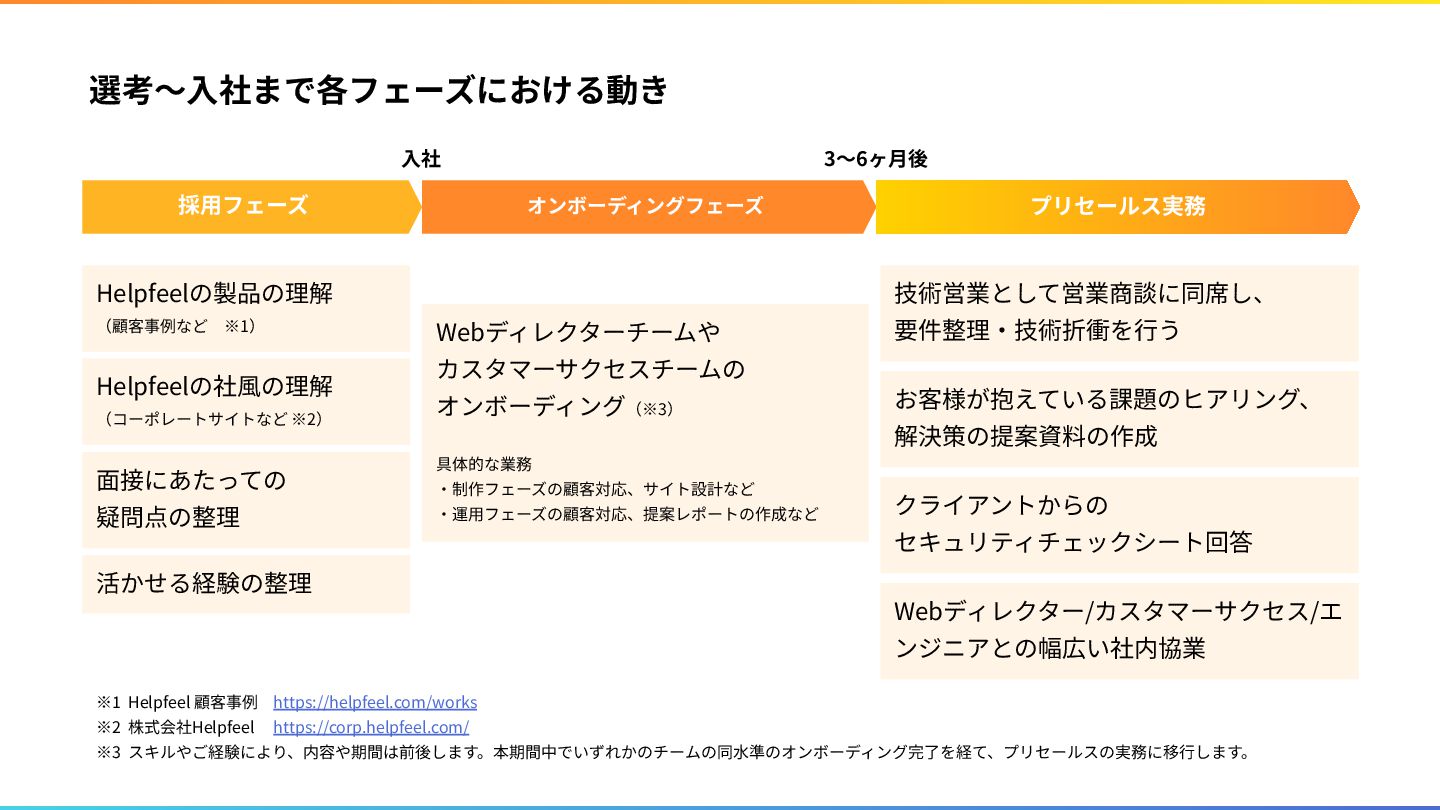 選考〜入社まで各フェーズにおける動き

入社

3〜6ヶ月後

採用フェーズ

オンボーディングフェーズ

プリセールス実務

Helpfeelの製品の理解
（顧客事例など　※1）

Helpfeelの社風の理解
（コーポレートサイトなど ※2）

面接にあたっての
疑問点の整理

活かせる経験の整理

Webディレクターチームや
カスタマーサクセスチームの
オンボーディング（※3）

具体的な業務
・制作フェーズの顧客対応、サイト設計など
・運用フェーズの顧客対応、提案レポートの作成など

技術営業として営業商談に同席し、
要件整理・技術折衝を行う

お客様が抱えている課題のヒアリング、
解決策の提案資料の作成

クライアントからの
セキュリティチェックシート回答

Webディレクター/カスタマーサクセス/エンジニアとの幅広い社内協業

※1 Helpfeel 顧客事例　https://helpfeel.com/works
※2 株式会社Helpfeel　https://corp.helpfeel.com/
※3 スキルやご経験により、内容や期間は前後します。本期間中でいずれかのチームの同水準のオンボーディング完了を経て、プリセールスの実務に移行します。